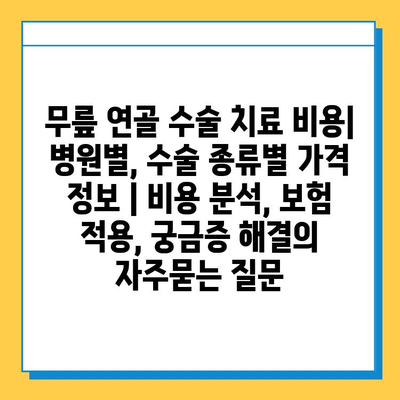 무릎 연골 수술 치료 비용| 병원별, 수술 종류별 가격 정보 | 비용 분석, 보험 적용, 궁금증 해결의 자주묻는 질문